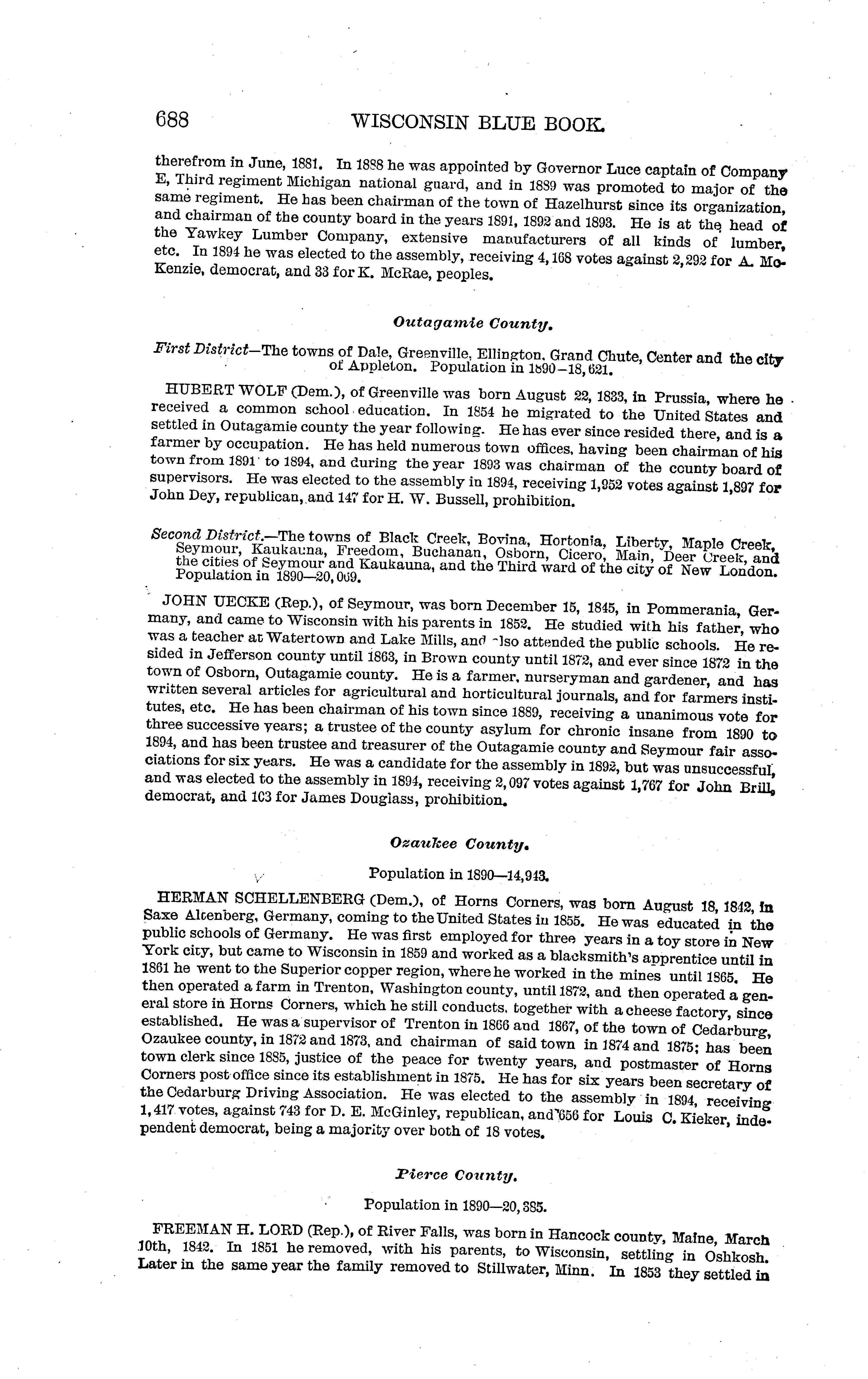 688 WISCONSIN BLUE BOOK.

therefrom in June, 1881. In 1888 he was appointed by Governor Luce captain of Company E, Third regiment Michigan national guard, and in 1889 was promoted to major of the same regiment. He has been chairman of the town of Hazelhurst since its organization, and chairman of the county board in the years 1891, 1892 and 1893. He is at the head of the Yawkey Lumber Company, extensive manufacturers of all kinds of lumber, etc. In 1894 he was elected to the assembly, receiving 4,168 votes against 2,292 for A. McKenzie, democrat, and 33 for K. McRae, peoples.

Outagamie County.

First District—The towns of Dale, Greenville, Ellington, Grand Chute, Center and the city of Appleton. Population in 1890–18,621.

HUBERT WOLF (Dem.), of Greenville was born August 22, 1833, in Prussia, where he received a common school education. In 1854 he migrated to the United States and settled in Outagamie county the year following. He has ever since resided there, and is a farmer by occupation. He has held numerous town offices, having been chairman of his town from 1891 to 1894, and during the year 1893 was chairman of the county board of supervisors. He was elected to the assembly in 1894, receiving 1,952 votes against 1,897 for John Dey, republican, and 147 for H. W. Bussell, prohibition.

Second District.—The towns of Black Creek, Bovina, Hortonia, Liberty, Maple Creek, Seymour, Kaukauna, Freedom, Buchanan, Osborn, Cicero, Main, Deer Creek, and the cities of Seymour and Kaukauna, and the Third ward of the city of New London. Population in 1890—20,069.

JOHN UECKE (Rep.), of Seymour, was born December 15, 1845, in Pommerania, Germany, and came to Wisconsin with his parents in 1852. He studied with his father, who was a teacher at Watertown and Lake Mills, and also attended the public schools. He resided in Jefferson county until 1863, in Brown county until 1872, and ever since 1872 in the town of Osborn, Outagamie county. He is a farmer, nurseryman and gardener, and has written several articles for agricultural and horticultural journals, and for farmers institutes, etc. He has been chairman of his town since 1889, receiving a unanimous vote for three successive years; a trustee of the county asylum for chronic insane from 1890 to 1894, and has been trustee and treasurer of the Outagamie county and Seymour fair associations for six years. He was a candidate for the assembly in 1892, but was unsuccessful, and was elected to the assembly in 1894, receiving 2,097 votes against 1,767 for John Brill, democrat, and 103 for James Douglass, prohibition.

Ozaukee County.

Population in 1890—14,943.

HERMAN SCHELLENBERG (Dem.), of Horns Corners, was born August 18, 1842, in Saxe Altenberg, Germany, coming to the United States in 1855. He was educated in the public schools of Germany. He was first employed for three years in a toy store in New York city, but came to Wisconsin in 1859 and worked as a blacksmith's apprentice until in 1861 he went to the Superior copper region, where he worked in the mines until 1865. He then operated a farm in Trenton, Washington county, until 1872, and then operated a general store in Horns Corners, which he still conducts, together with a cheese factory, since established. He was a supervisor of Trenton in 1866 and 1867, of the town of Cedarburg, Ozaukee county, in 1872 and 1873, and chairman of said town in 1874 and 1875; has been town clerk since 1885, justice of the peace for twenty years, and postmaster of Horns Corners post office since its establishment in 1875. He has for six years been secretary of the Cedarburg Driving Association. He was elected to the assembly in 1894, receiving 1,417 votes, against 743 for D. E. McGinley, republican, and 656 for Louis C. Kieker, independent democrat, being a majority over both of 18 votes.

Pierce County.

Population in 1890—20,385.

FREEMAN H. LORD (Rep.), of River Falls, was born in Hancock county, Maine, March 10th, 1842. In 1851 he removed, with his parents, to Wisconsin, settling in Oshkosh. Later in the same year the family removed to Stillwater, Minn. In 1853 they settled in